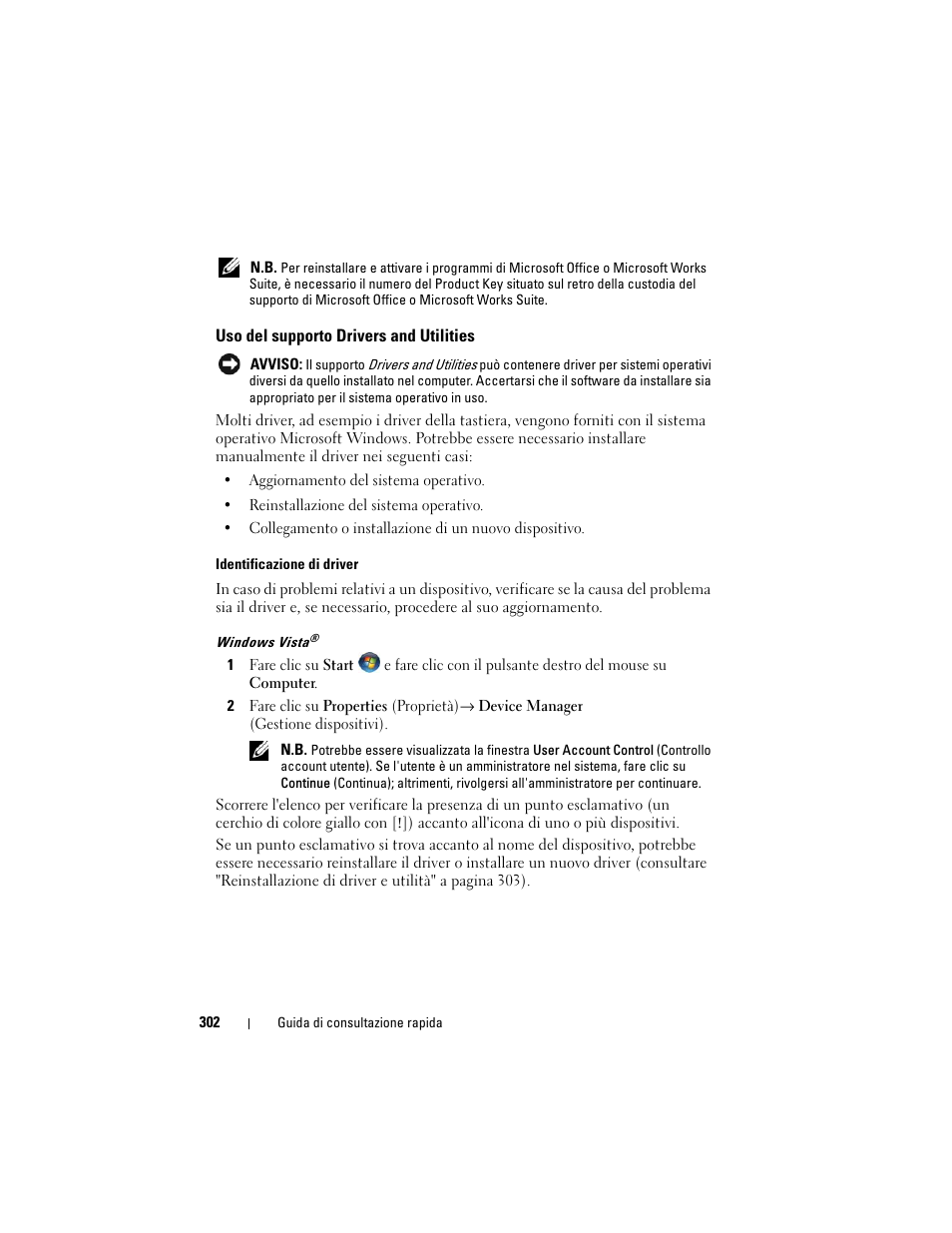 N.B. Per reinstallare e attivare i programmi di Microsoft Office o Microsoft Works Suite, è necessario il numero del Product Key situato sul retro della custodia del supporto di Microsoft Office o Microsoft Works Suite.

Uso del supporto Drivers and Utilities

AVVISO: Il supporto Drivers and Utilities può contenere driver per sistemi operativi diversi da quello installato nel computer. Accertarsi che il software da installare sia appropriato per il sistema operativo in uso.

Molti driver, ad esempio i driver della tastiera, vengono forniti con il sistema operativo Microsoft Windows. Potrebbe essere necessario installare manualmente il driver nei seguenti casi:

• Aggiornamento del sistema operativo.
• Reinstallazione del sistema operativo.
• Collegamento o installazione di un nuovo dispositivo.

Identificazione di driver

In caso di problemi relativi a un dispositivo, verificare se la causa del problema sia il driver e, se necessario, procedere al suo aggiornamento.

Windows Vista®

1 Fare clic su Start e fare clic con il pulsante destro del mouse su Computer.

2 Fare clic su Properties (Proprietà)→ Device Manager (Gestione dispositivi).

N.B. Potrebbe essere visualizzata la finestra User Account Control (Controllo account utente). Se l'utente è un amministratore nel sistema, fare clic su Continue (Continua); altrimenti, rivolgersi all'amministratore per continuare.

Scorrere l'elenco per verificare la presenza di un punto esclamativo (un cerchio di colore giallo con [!]) accanto all'icona di uno o più dispositivi.

Se un punto esclamativo si trova accanto al nome del dispositivo, potrebbe essere necessario reinstallare il driver o installare un nuovo driver (consultare "Reinstallazione di driver e utilità" a pagina 303).

302 | Guida di consultazione rapida